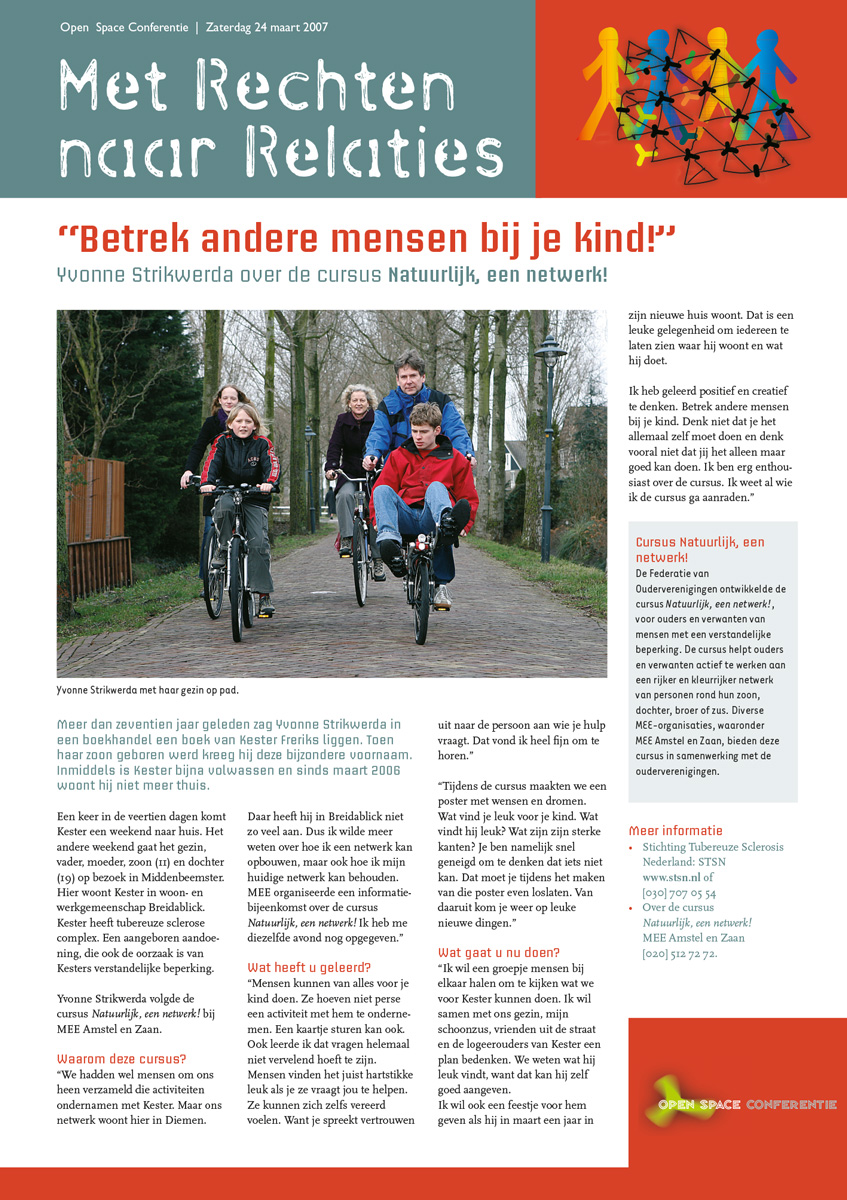 Open Space Conferentie | Zaterdag 24 maart 2007

Met Rechten naar Relaties

"Betrek andere mensen bij je kind!"

Yvonne Strikwerda over de cursus Natuurlijk, een netwerk!

Yvonne Strikwerda met haar gezin op pad.

Meer dan zeventien jaar geleden zag Yvonne Strikwerda in een boekhandel een boek van Kester Freriks liggen. Toen haar zoon geboren werd kreeg hij deze bijzondere voornaam. Inmiddels is Kester bijna volwassen en sinds maart 2006 woont hij niet meer thuis.

Een keer in de veertien dagen komt Kester een weekend naar huis. Het andere weekend gaat het gezin, vader, moeder, zoon (11) en dochter (19) op bezoek in Middenbeemster. Hier woont Kester in woon- en werkgemeenschap Breidablick. Kester heeft tubereuze sclerose complex. Een aangeboren aandoening, die ook de oorzaak is van Kesters verstandelijke beperking.

Yvonne Strikwerda volgde de cursus Natuurlijk, een netwerk! bij MEE Amstel en Zaan.

Waarom deze cursus?
"We hadden wel mensen om ons heen verzameld die activiteiten ondernamen met Kester. Maar ons netwerk woont hier in Diemen. Daar heeft hij in Breidablick niet zo veel aan. Dus ik wilde meer weten over hoe ik een netwerk kan opbouwen, maar ook hoe ik mijn huidige netwerk kan behouden. MEE organiseerde een informatiebijeenkomst over de cursus Natuurlijk, een netwerk! Ik heb me diezelfde avond nog opgegeven."

Wat heeft u geleerd?
"Mensen kunnen van alles voor je kind doen. Ze hoeven niet perse een activiteit met hem te ondernemen. Een kaartje sturen kan ook. Ook leerde ik dat vragen helemaal niet vervelend hoeft te zijn. Mensen vinden het juist hartstikke leuk als je ze vraagt jou te helpen. Ze kunnen zich zelfs vereerd voelen. Want je spreekt vertrouwen uit naar de persoon aan wie je hulp vraagt. Dat vond ik heel fijn om te horen."

"Tijdens de cursus maakten we een poster met wensen en dromen. Wat vind je leuk voor je kind. Wat vindt hij leuk? Wat zijn zijn sterke kanten? Je ben namelijk snel geneigd om te denken dat iets niet kan. Dat moet je tijdens het maken van die poster even loslaten. Van daaruit kom je weer op leuke nieuwe dingen."

Wat gaat u nu doen?
"Ik wil een groepje mensen bij elkaar halen om te kijken wat we voor Kester kunnen doen. Ik wil samen met ons gezin, mijn schoonzus, vrienden uit de straat en de logeerouders van Kester een plan bedenken. We weten wat hij leuk vindt, want dat kan hij zelf goed aangeven.
Ik wil ook een feestje voor hem geven als hij in maart een jaar in zijn nieuwe huis woont. Dat is een leuke gelegenheid om iedereen te laten zien waar hij woont en wat hij doet.

Ik heb geleerd positief en creatief te denken. Betrek andere mensen bij je kind. Denk niet dat je het allemaal zelf moet doen en denk vooral niet dat jij het alleen maar goed kan doen. Ik ben erg enthousiast over de cursus. Ik weet al wie ik de cursus ga aanraden."

Cursus Natuurlijk, een netwerk!
De Federatie van Ouderverenigingen ontwikkelde de cursus Natuurlijk, een netwerk!, voor ouders en verwanten van mensen met een verstandelijke beperking. De cursus helpt ouders en verwanten actief te werken aan een rijker en kleurrijker netwerk van personen rond hun zoon, dochter, broer of zus. Diverse MEE-organisaties, waaronder MEE Amstel en Zaan, bieden deze cursus in samenwerking met de ouderverenigingen.

Meer informatie
• Stichting Tubereuze Sclerosis Nederland: STSN www.stsn.nl of [030] 707 05 54
• Over de cursus Natuurlijk, een netwerk! MEE Amstel en Zaan [020] 512 72 72.

OPEN SPACE CONFERENTIE